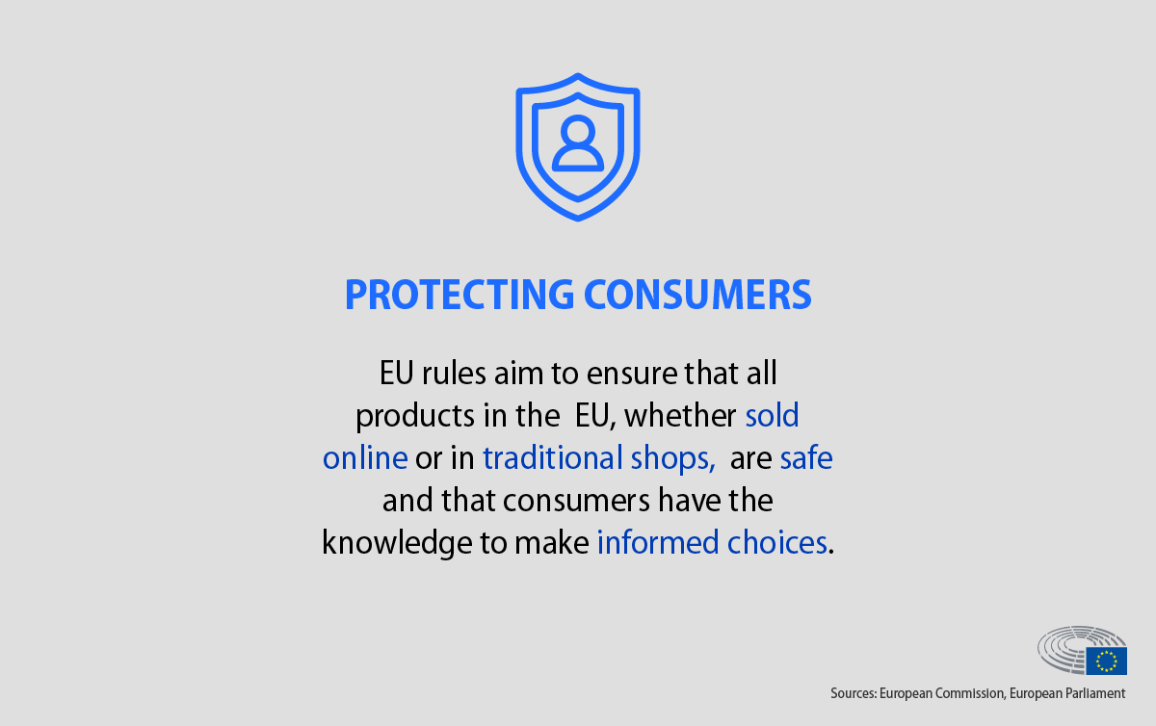 PROTECTING CONSUMERS

EU rules aim to ensure that all products in the EU, whether sold online or in traditional shops, are safe and that consumers have the knowledge to make informed choices.

Sources: European Commission, European Parliament